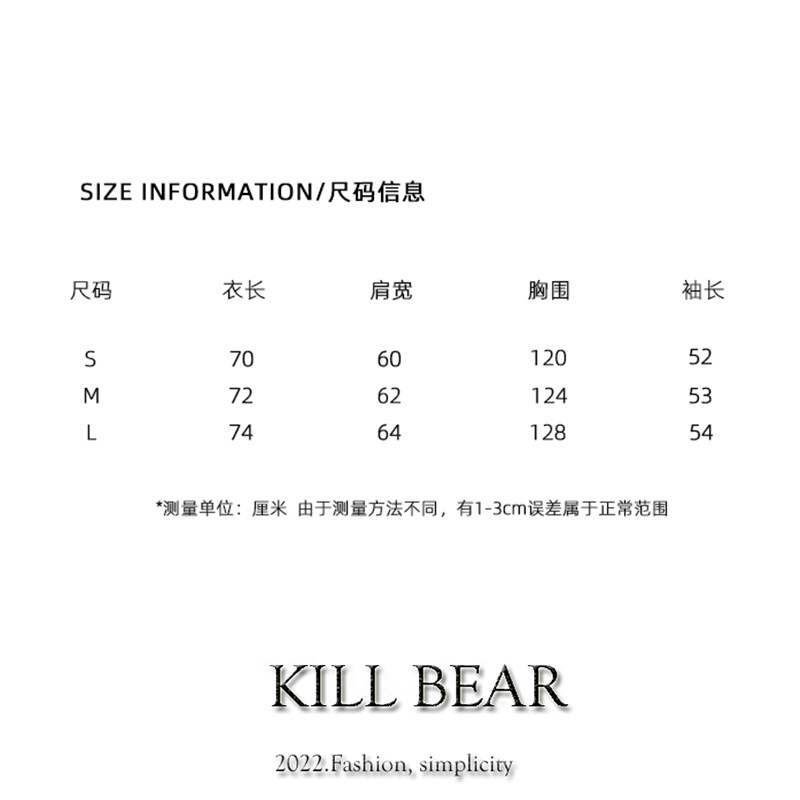 SIZE INFORMATION/尺码信息

| 尺码 | 衣长 | 肩宽 | 胸围 | 袖长 |
|---|---|---|---|---|
| S | 70 | 60 | 120 | 52 |
| M | 72 | 62 | 124 | 53 |
| L | 74 | 64 | 128 | 54 |

*测量单位：厘米 由于测量方法不同，有1-3cm误差属于正常范围

KILL BEAR

2022.Fashion, simplicity